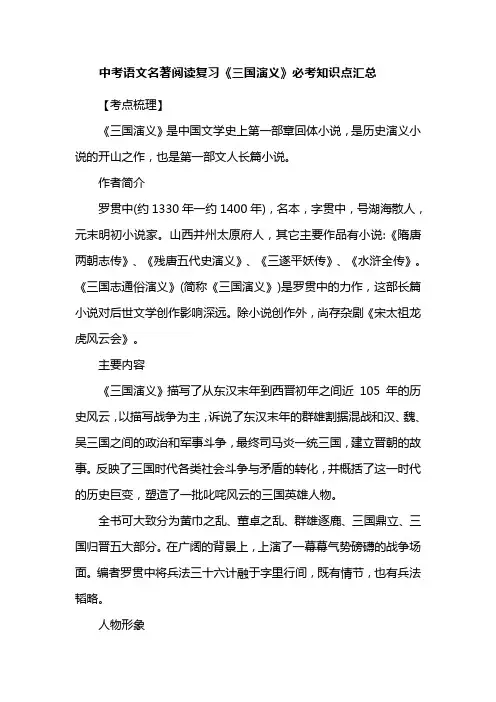 中考语文名著阅读复习《三国演义》必考知识点汇总

【考点梳理】

《三国演义》是中国文学史上第一部章回体小说，是历史演义小说的开山之作，也是第一部文人长篇小说。

作者简介

罗贯中(约 1330 年—约 1400 年)，名本，字贯中，号湖海散人，元末明初小说家。山西并州太原府人，其它主要作品有小说:《隋唐两朝志传》、《残唐五代史演义》、《三遂平妖传》、《水浒全传》。《三国志通俗演义》(简称《三国演义》)是罗贯中的力作，这部长篇小说对后世文学创作影响深远。除小说创作外，尚存杂剧《宋太祖龙虎风云会》。

主要内容

《三国演义》描写了从东汉末年到西晋初年之间近 105 年的历史风云，以描写战争为主，诉说了东汉末年的群雄割据混战和汉、魏、吴三国之间的政治和军事斗争，最终司马炎一统三国，建立晋朝的故事。反映了三国时代各类社会斗争与矛盾的转化，并概括了这一时代的历史巨变，塑造了一批叱咤风云的三国英雄人物。

全书可大致分为黄巾之乱、董卓之乱、群雄逐鹿、三国鼎立、三国归晋五大部分。在广阔的背景上，上演了一幕幕气势磅礴的战争场面。编者罗贯中将兵法三十六计融于字里行间，既有情节，也有兵法韬略。

人物形象